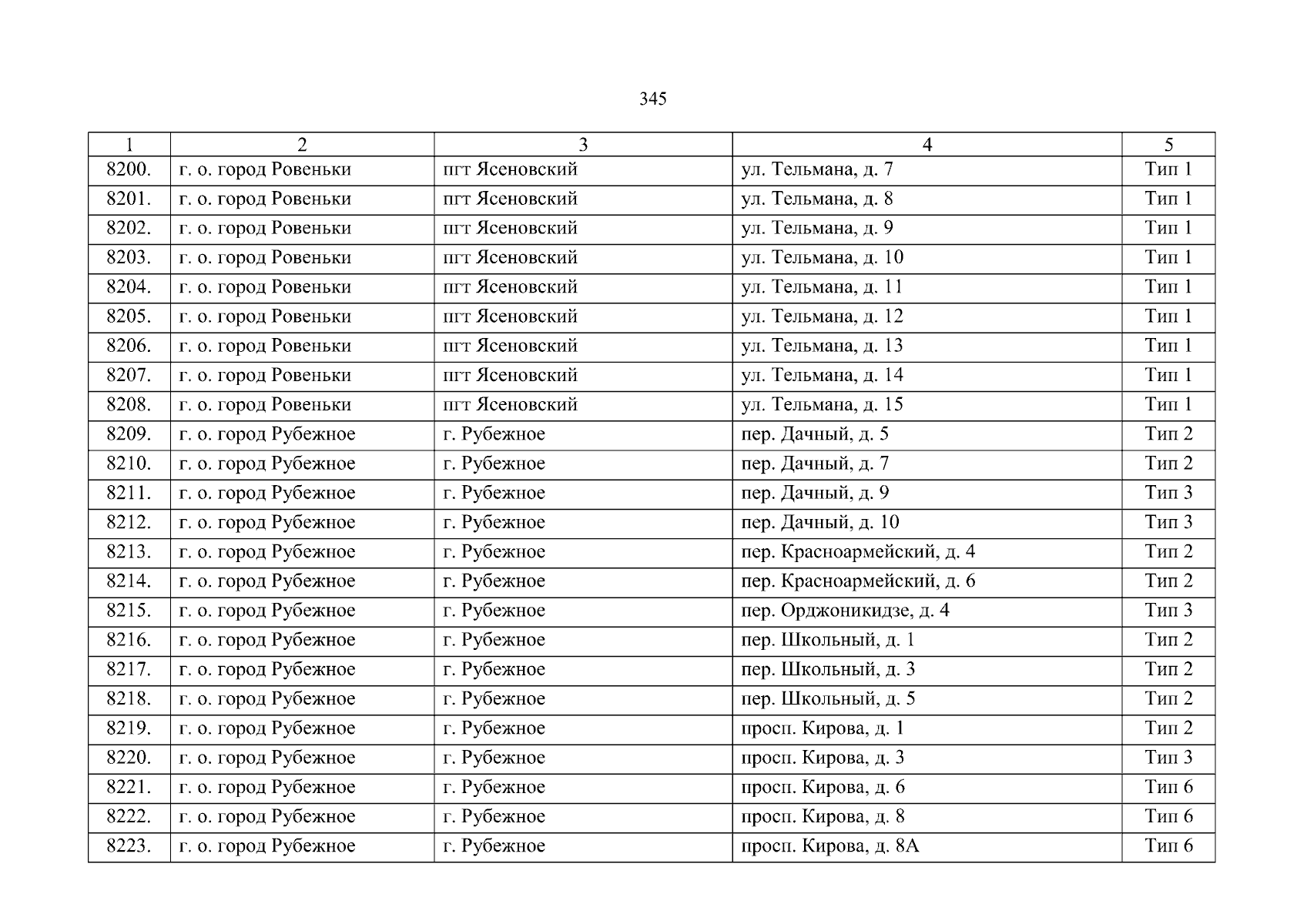 345

| 1 | 2 | 3 | 4 | 5 |
|---|---|---|---|---|
| 8200. | г. о. город Ровеньки | пгт Ясеновский | ул. Тельмана, д. 7 | Тип 1 |
| 8201. | г. о. город Ровеньки | пгт Ясеновский | ул. Тельмана, д. 8 | Тип 1 |
| 8202. | г. о. город Ровеньки | пгт Ясеновский | ул. Тельмана, д. 9 | Тип 1 |
| 8203. | г. о. город Ровеньки | пгт Ясеновский | ул. Тельмана, д. 10 | Тип 1 |
| 8204. | г. о. город Ровеньки | пгт Ясеновский | ул. Тельмана, д. 11 | Тип 1 |
| 8205. | г. о. город Ровеньки | пгт Ясеновский | ул. Тельмана, д. 12 | Тип 1 |
| 8206. | г. о. город Ровеньки | пгт Ясеновский | ул. Тельмана, д. 13 | Тип 1 |
| 8207. | г. о. город Ровеньки | пгт Ясеновский | ул. Тельмана, д. 14 | Тип 1 |
| 8208. | г. о. город Ровеньки | пгт Ясеновский | ул. Тельмана, д. 15 | Тип 1 |
| 8209. | г. о. город Рубежное | г. Рубежное | пер. Дачный, д. 5 | Тип 2 |
| 8210. | г. о. город Рубежное | г. Рубежное | пер. Дачный, д. 7 | Тип 2 |
| 8211. | г. о. город Рубежное | г. Рубежное | пер. Дачный, д. 9 | Тип 3 |
| 8212. | г. о. город Рубежное | г. Рубежное | пер. Дачный, д. 10 | Тип 3 |
| 8213. | г. о. город Рубежное | г. Рубежное | пер. Красноармейский, д. 4 | Тип 2 |
| 8214. | г. о. город Рубежное | г. Рубежное | пер. Красноармейский, д. 6 | Тип 2 |
| 8215. | г. о. город Рубежное | г. Рубежное | пер. Орджоникидзе, д. 4 | Тип 3 |
| 8216. | г. о. город Рубежное | г. Рубежное | пер. Школьный, д. 1 | Тип 2 |
| 8217. | г. о. город Рубежное | г. Рубежное | пер. Школьный, д. 3 | Тип 2 |
| 8218. | г. о. город Рубежное | г. Рубежное | пер. Школьный, д. 5 | Тип 2 |
| 8219. | г. о. город Рубежное | г. Рубежное | просп. Кирова, д. 1 | Тип 2 |
| 8220. | г. о. город Рубежное | г. Рубежное | просп. Кирова, д. 3 | Тип 3 |
| 8221. | г. о. город Рубежное | г. Рубежное | просп. Кирова, д. 6 | Тип 6 |
| 8222. | г. о. город Рубежное | г. Рубежное | просп. Кирова, д. 8 | Тип 6 |
| 8223. | г. о. город Рубежное | г. Рубежное | просп. Кирова, д. 8А | Тип 6 |